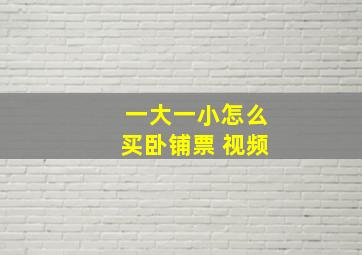 一大一小怎么
买卧铺票 视频